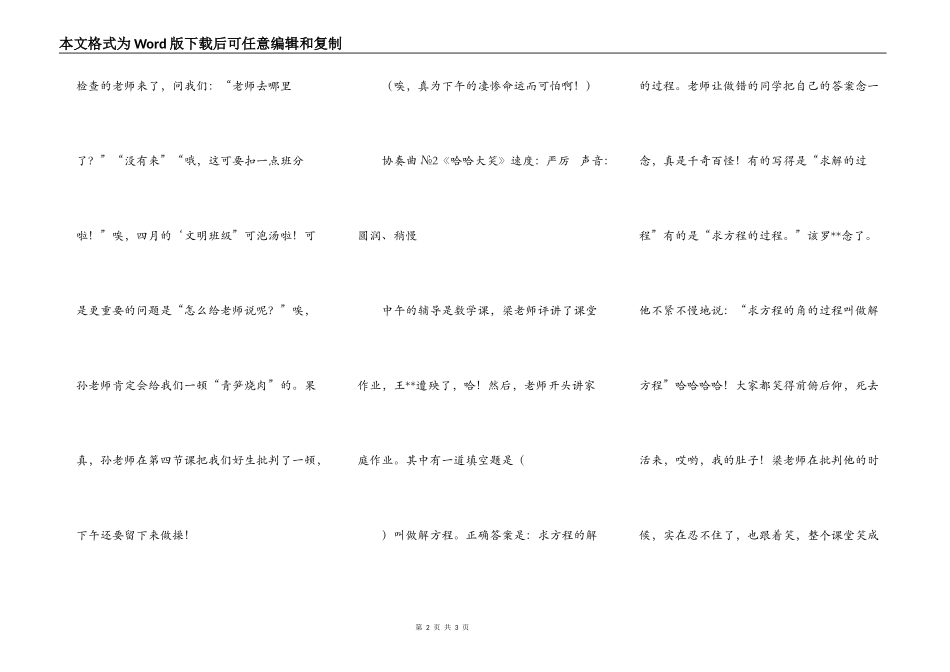 本文格式为Word版下载后可任意编辑和复制

检查的老师来了，问我们：“老师去哪里了？”“没有来”“哦，这可要扣一点班分啦！”唉，四月的‘文明班级”可泡汤啦！可是更重要的问题是“怎么给老师说呢？”唉，孙老师肯定会给我们一顿“青笋烧肉”的。果真，孙老师在第四节课把我们好生批判了一顿，下午还要留下来做操！

（唉，真为下午的凄惨命运而可怕啊！）

协奏曲№2《哈哈大笑》速度：严厉 声音：圆润、稍慢

中午的辅导是数学课，梁老师评讲了课堂作业，王**遭殃了，哈！然后，老师开头讲家庭作业。其中有一道填空题是（ ）叫做解方程。正确答案是：求方程的解的过程。老师让做错的同学把自己的答案念一念，真是千奇百怪！有的写得是“求解的过程”有的是“求方程的过程。”该罗**念了。他不紧不慢地说：“求方程的角的过程叫做解方程”哈哈哈哈！大家都笑得前俯后仰，死去活来，哎哟，我的肚子！梁老师在批判他的时候，实在忍不住了，也跟着笑，整个课堂笑成

第 2 页 共 3 页